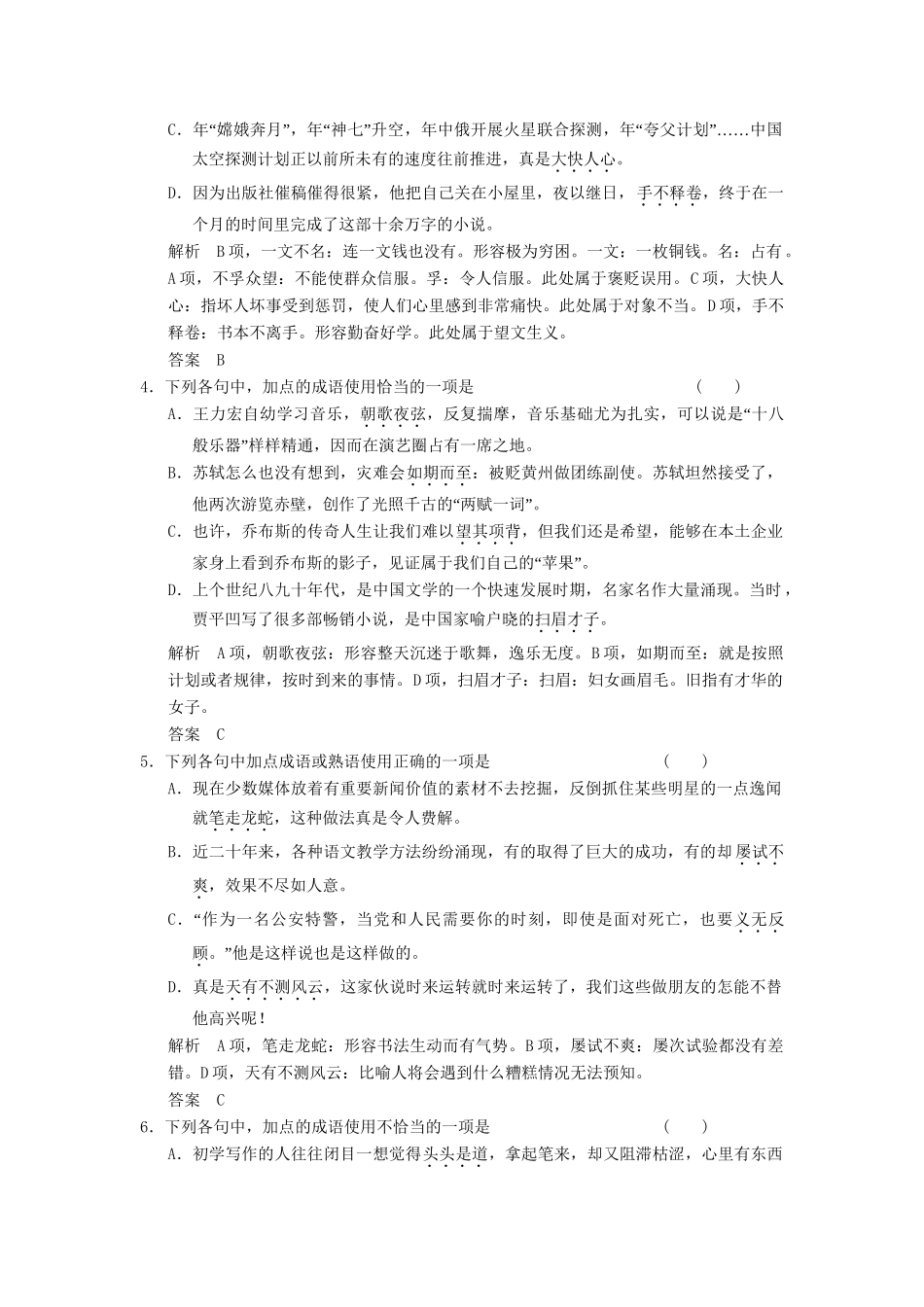 C．年“嫦娥奔月”，年“神七”升空，年中俄开展火星联合探测，年“夸父计划”……中国太空探测计划正以前所未有的速度往前推进，真是大快人心。

D．因为出版社催稿催得很紧，他把自己关在小屋里，夜以继日，手不释卷，终于在一个月的时间里完成了这部十余万字的小说。

解析　B项，一文不名：连一文钱也没有。形容极为穷困。一文：一枚铜钱。名：占有。A项，不孚众望：不能使群众信服。孚：令人信服。此处属于褒贬误用。C项，大快人心：指坏人坏事受到惩罚，使人们心里感到非常痛快。此处属于对象不当。D项，手不释卷：书本不离手。形容勤奋好学。此处属于望文生义。

答案　B

4．下列各句中，加点的成语使用恰当的一项是　　　　　　　　　（　　）

A．王力宏自幼学习音乐，朝歌夜弦，反复揣摩，音乐基础尤为扎实，可以说是“十八般乐器”样样精通，因而在演艺圈占有一席之地。

B．苏轼怎么也没有想到，灾难会如期而至：被贬黄州做团练副使。苏轼坦然接受了，他两次游览赤壁，创作了光照千古的“两赋一词”。

C．也许，乔布斯的传奇人生让我们难以望其项背，但我们还是希望，能够在本土企业家身上看到乔布斯的影子，见证属于我们自己的“苹果”。

D．上个世纪八九十年代，是中国文学的一个快速发展时期，名家名作大量涌现。当时，贾平凹写了很多部畅销小说，是中国家喻户晓的扫眉才子。

解析　A项，朝歌夜弦：形容整天沉迷于歌舞，逸乐无度。B项，如期而至：就是按照计划或者规律，按时到来的事情。D项，扫眉才子：扫眉：妇女画眉毛。旧指有才华的女子。

答案　C

5．下列各句中加点成语或熟语使用正确的一项是　　　　　　　　（　　）

A．现在少数媒体放着有重要新闻价值的素材不去挖掘，反倒抓住某些明星的一点逸闻就笔走龙蛇，这种做法真是令人费解。

B．近二十年来，各种语文教学方法纷纷涌现，有的取得了巨大的成功，有的却屡试不爽，效果不尽如人意。

C．“作为一名公安特警，当党和人民需要你的时刻，即使是面对死亡，也要义无反顾。”他是这样说也是这样做的。

D．真是天有不测风云，这家伙说时来运转就时来运转了，我们这些做朋友的怎能不替他高兴呢！

解析　A项，笔走龙蛇：形容书法生动而有气势。B项，屡试不爽：屡次试验都没有差错。D项，天有不测风云：比喻人将会遇到什么糟糕情况无法预知。

答案　C

6．下列各句中，加点的成语使用不恰当的一项是　　　　　　　　（　　）

A．初学写作的人往往闭目一想觉得头头是道，拿起笔来，却又阻滞枯涩，心里有东西